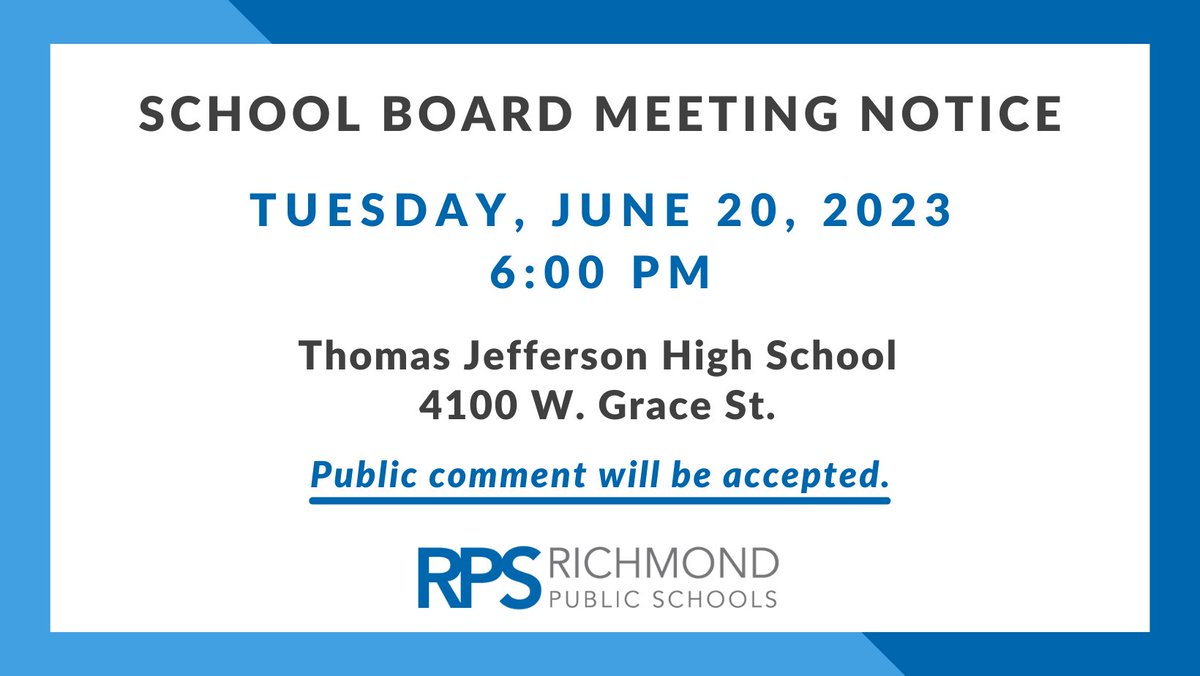 SCHOOL BOARD MEETING NOTICE

TUESDAY, JUNE 20, 2023
6:00 PM

Thomas Jefferson High School
4100 W. Grace St.

Public comment will be accepted.

RPS RICHMOND PUBLIC SCHOOLS